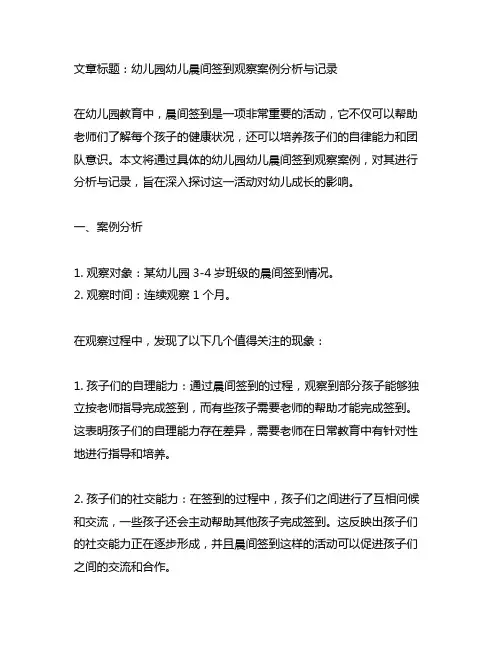 文章标题：幼儿园幼儿晨间签到观察案例分析与记录

在幼儿园教育中，晨间签到是一项非常重要的活动，它不仅可以帮助老师们了解每个孩子的健康状况，还可以培养孩子们的自律能力和团队意识。本文将通过具体的幼儿园幼儿晨间签到观察案例，对其进行分析与记录，旨在深入探讨这一活动对幼儿成长的影响。

一、案例分析

1. 观察对象：某幼儿园 3-4 岁班级的晨间签到情况。
2. 观察时间：连续观察 1 个月。

在观察过程中，发现了以下几个值得关注的现象：

1. 孩子们的自理能力：通过晨间签到的过程，观察到部分孩子能够独立按老师指导完成签到，而有些孩子需要老师的帮助才能完成签到。这表明孩子们的自理能力存在差异，需要老师在日常教育中有针对性地进行指导和培养。

2. 孩子们的社交能力：在签到的过程中，孩子们之间进行了互相问候和交流，一些孩子还会主动帮助其他孩子完成签到。这反映出孩子们的社交能力正在逐步形成，并且晨间签到这样的活动可以促进孩子们之间的交流和合作。